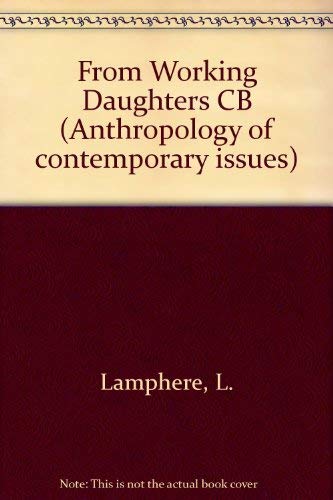 From Working Daughters CB (Anthropology of contemporary issues)

Lamphere, L.

Note: This is not the actual book cover